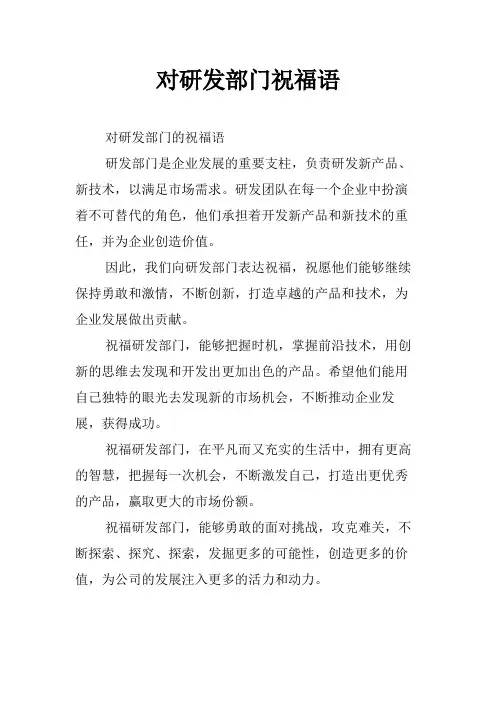 对研发部门祝福语

对研发部门的祝福语

研发部门是企业发展的重要支柱，负责研发新产品、新技术，以满足市场需求。研发团队在每一个企业中扮演着不可替代的角色，他们承担着开发新产品和新技术的重任，并为企业创造价值。

因此，我们向研发部门表达祝福，祝愿他们能够继续保持勇敢和激情，不断创新，打造卓越的产品和技术，为企业发展做出贡献。

祝福研发部门，能够把握时机，掌握前沿技术，用创新的思维去发现和开发出更加出色的产品。希望他们能用自己独特的眼光去发现新的市场机会，不断推动企业发展，获得成功。

祝福研发部门，在平凡而又充实的生活中，拥有更高的智慧，把握每一次机会，不断激发自己，打造出更优秀的产品，赢取更大的市场份额。

祝福研发部门，能够勇敢的面对挑战，攻克难关，不断探索、探究、探索，发掘更多的可能性，创造更多的价值，为公司的发展注入更多的活力和动力。